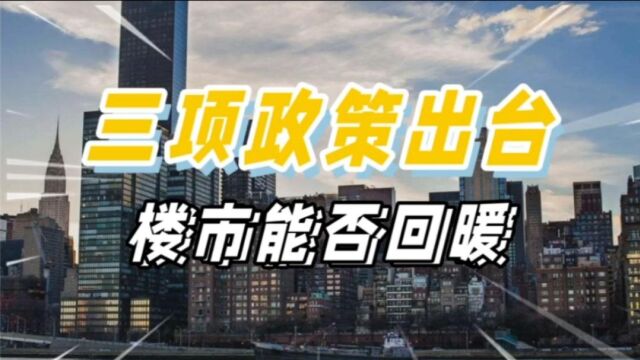 三项政策出台

楼市能否回暖